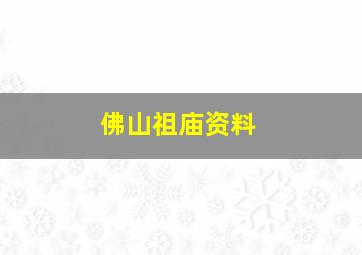 佛山祖庙资料